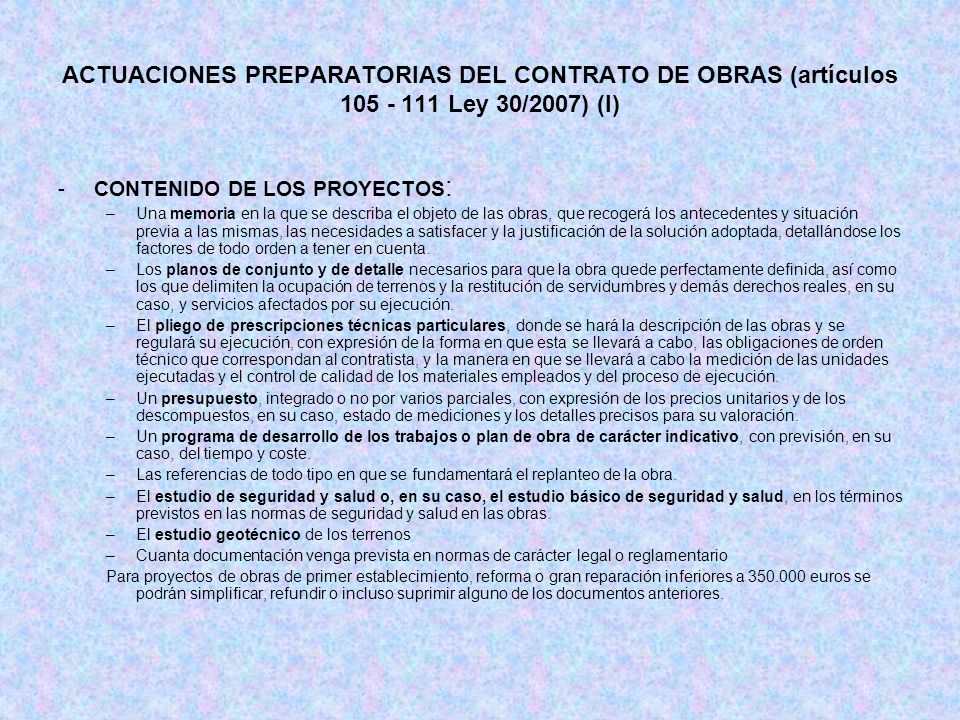 ACTUACIONES PREPARATORIAS DEL CONTRATO DE OBRAS (artículos 105 - 111 Ley 30/2007) (I)

- CONTENIDO DE LOS PROYECTOS:

– Una memoria en la que se describa el objeto de las obras, que recogerá los antecedentes y situación previa a las mismas, las necesidades a satisfacer y la justificación de la solución adoptada, detallándose los factores de todo orden a tener en cuenta.

– Los planos de conjunto y de detalle necesarios para que la obra quede perfectamente definida, así como los que delimiten la ocupación de terrenos y la restitución de servidumbres y demás derechos reales, en su caso, y servicios afectados por su ejecución.

– El pliego de prescripciones técnicas particulares, donde se hará la descripción de las obras y se regulará su ejecución, con expresión de la forma en que esta se llevará a cabo, las obligaciones de orden técnico que correspondan al contratista, y la manera en que se llevará a cabo la medición de las unidades ejecutadas y el control de calidad de los materiales empleados y del proceso de ejecución.

– Un presupuesto, integrado o no por varios parciales, con expresión de los precios unitarios y de los descompuestos, en su caso, estado de mediciones y los detalles precisos para su valoración.

– Un programa de desarrollo de los trabajos o plan de obra de carácter indicativo, con previsión, en su caso, del tiempo y coste.

– Las referencias de todo tipo en que se fundamentará el replanteo de la obra.

– El estudio de seguridad y salud o, en su caso, el estudio básico de seguridad y salud, en los términos previstos en las normas de seguridad y salud en las obras.

– El estudio geotécnico de los terrenos

– Cuanta documentación venga prevista en normas de carácter legal o reglamentario

Para proyectos de obras de primer establecimiento, reforma o gran reparación inferiores a 350.000 euros se podrán simplificar, refundir o incluso suprimir alguno de los documentos anteriores.